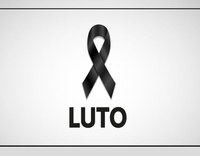 LUTO